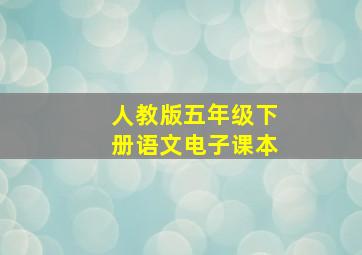 人教版五年级下册语文电子课本